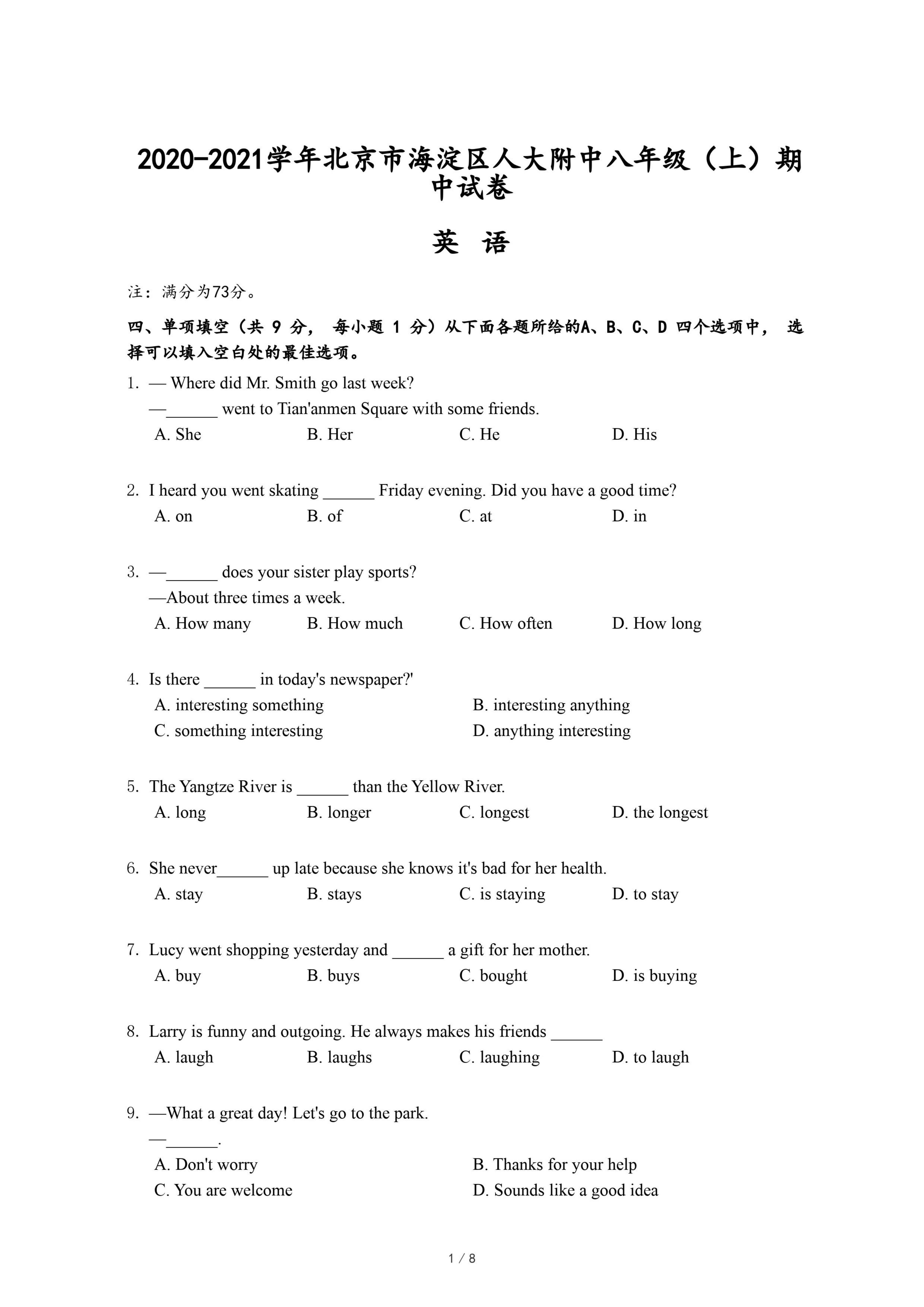 2020-2021学年北京市海淀区人大附中八年级（上）期中试卷

英　语

注：满分为73分。

四、单项填空（共 9 分， 每小题 1 分）从下面各题所给的A、B、C、D 四个选项中， 选择可以填入空白处的最佳选项。

1. — Where did Mr. Smith go last week?
—______ went to Tian'anmen Square with some friends.
A. She　B. Her　C. He　D. His

2. I heard you went skating ______ Friday evening. Did you have a good time?
A. on　B. of　C. at　D. in

3. —______ does your sister play sports?
—About three times a week.
A. How many　B. How much　C. How often　D. How long

4. Is there ______ in today's newspaper?'
A. interesting something　B. interesting anything
C. something interesting　D. anything interesting

5. The Yangtze River is ______ than the Yellow River.
A. long　B. longer　C. longest　D. the longest

6. She never______ up late because she knows it's bad for her health.
A. stay　B. stays　C. is staying　D. to stay

7. Lucy went shopping yesterday and ______ a gift for her mother.
A. buy　B. buys　C. bought　D. is buying

8. Larry is funny and outgoing. He always makes his friends ______
A. laugh　B. laughs　C. laughing　D. to laugh

9. —What a great day! Let's go to the park.
—______.
A. Don't worry　B. Thanks for your help
C. You are welcome　D. Sounds like a good idea

1 / 8